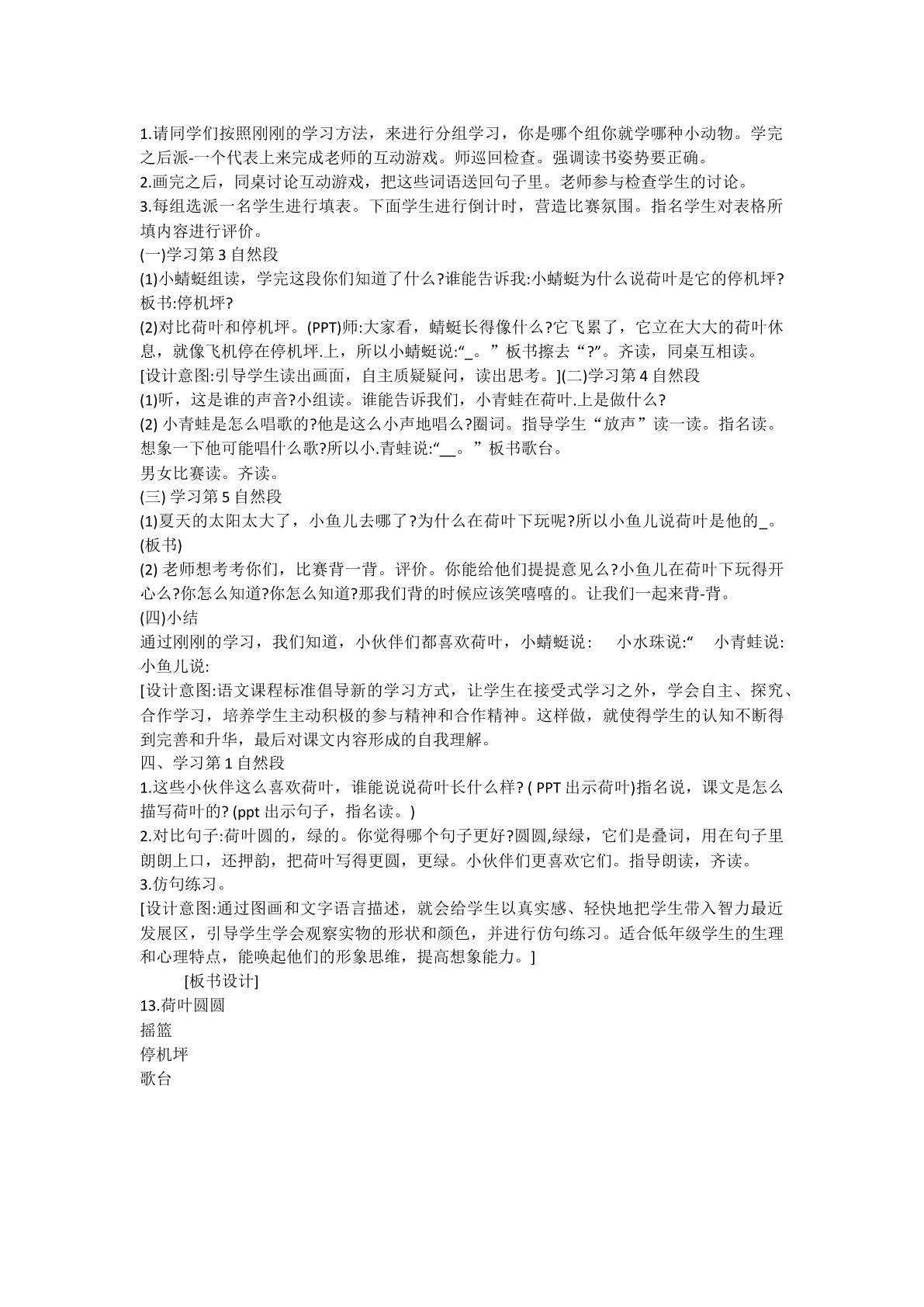 1.请同学们按照刚刚的学习方法，来进行分组学习，你是哪个组你就学哪种小动物。学完之后派-一个代表上来完成老师的互动游戏。师巡回检查。强调读书姿势要正确。

2.画完之后，同桌讨论互动游戏，把这些词语送回句子里。老师参与检查学生的讨论。

3.每组选派一名学生进行填表。下面学生进行倒计时，营造比赛氛围。指名学生对表格所填内容进行评价。

(一)学习第3自然段

(1)小蜻蜓组读，学完这段你们知道了什么?谁能告诉我:小蜻蜓为什么说荷叶是它的停机坪?板书:停机坪?

(2)对比荷叶和停机坪。(PPT)师:大家看，蜻蜓长得像什么?它飞累了，它立在大大的荷叶休息，就像飞机停在停机坪.上，所以小蜻蜓说:“____。”板书擦去“?”。齐读，同桌互相读。

[设计意图:引导学生读出画面，自主质疑疑问，读出思考。](二)学习第4自然段

(1)听，这是谁的声音?小组读。谁能告诉我们，小青蛙在荷叶.上是做什么?

(2)小青蛙是怎么唱歌的?他是这么小声地唱么?圈词。指导学生“放声”读一读。指名读。想象一下他可能唱什么歌?所以小.青蛙说:“____。”板书歌台。

男女比赛读。齐读。

(三)学习第5自然段

(1)夏天的太阳太大了，小鱼儿去哪了?为什么在荷叶下玩呢?所以小鱼儿说荷叶是他的____。(板书)

(2)老师想考考你们，比赛背一背。评价。你能给他们提提意见么?小鱼儿在荷叶下玩得开心么?你怎么知道?你怎么知道?那我们背的时候应该笑嘻嘻的。让我们一起来背-背。

(四)小结

通过刚刚的学习，我们知道，小伙伴们都喜欢荷叶，小蜻蜓说: 小水珠说:“ 小青蛙说: 小鱼儿说:

[设计意图:语文课程标准倡导新的学习方式，让学生在接受式学习之外，学会自主、探究、合作学习，培养学生主动积极的参与精神和合作精神。这样做，就使得学生的认知不断得到完善和升华，最后对课文内容形成的自我理解。

四、学习第1自然段

1.这些小伙伴这么喜欢荷叶，谁能说说荷叶长什么样?(PPT出示荷叶)指名说，课文是怎么描写荷叶的?(ppt出示句子，指名读。)

2.对比句子:荷叶圆的，绿的。你觉得哪个句子更好?圆圆,绿绿，它们是叠词，用在句子里朗朗上口，还押韵，把荷叶写得更圆，更绿。小伙伴们更喜欢它们。指导朗读，齐读。

3.仿句练习。

[设计意图:通过图画和文字语言描述，就会给学生以真实感、轻快地把学生带入智力最近发展区，引导学生学会观察实物的形状和颜色，并进行仿句练习。适合低年级学生的生理和心理特点，能唤起他们的形象思维，提高想象能力。]

[板书设计]

13.荷叶圆圆
摇篮
停机坪
歌台